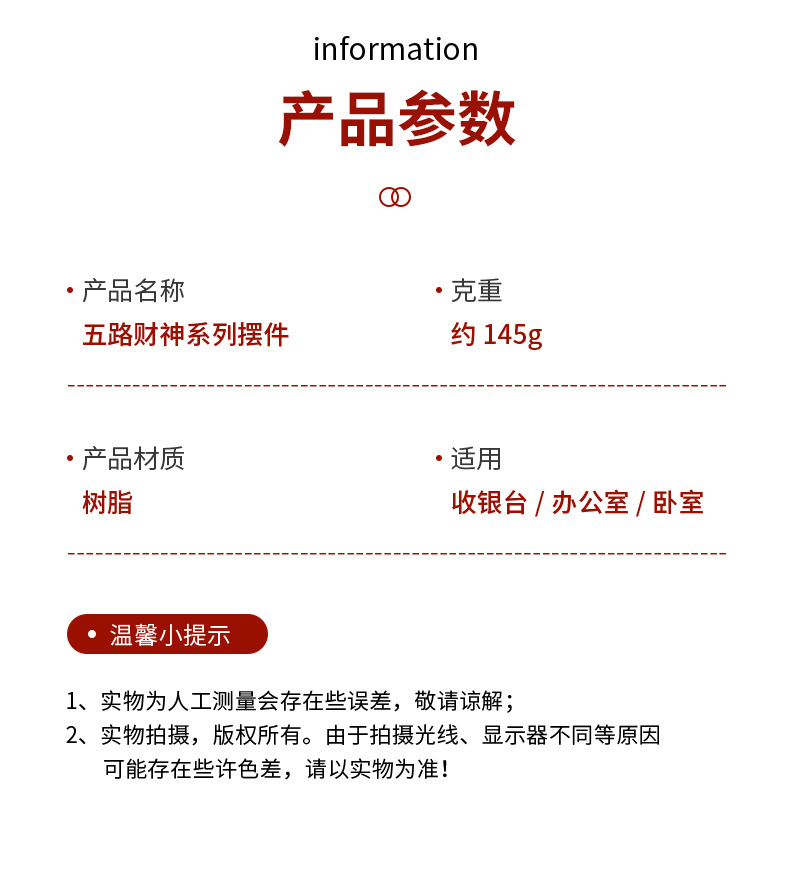 information

产品参数

• 产品名称
五路财神系列摆件

• 克重
约 145g

• 产品材质
树脂

• 适用
收银台 / 办公室 / 卧室

• 温馨小提示

1、实物为人工测量会存在些误差，敬请谅解；
2、实物拍摄，版权所有。由于拍摄光线、显示器不同等原因可能存在些许色差，请以实物为准！